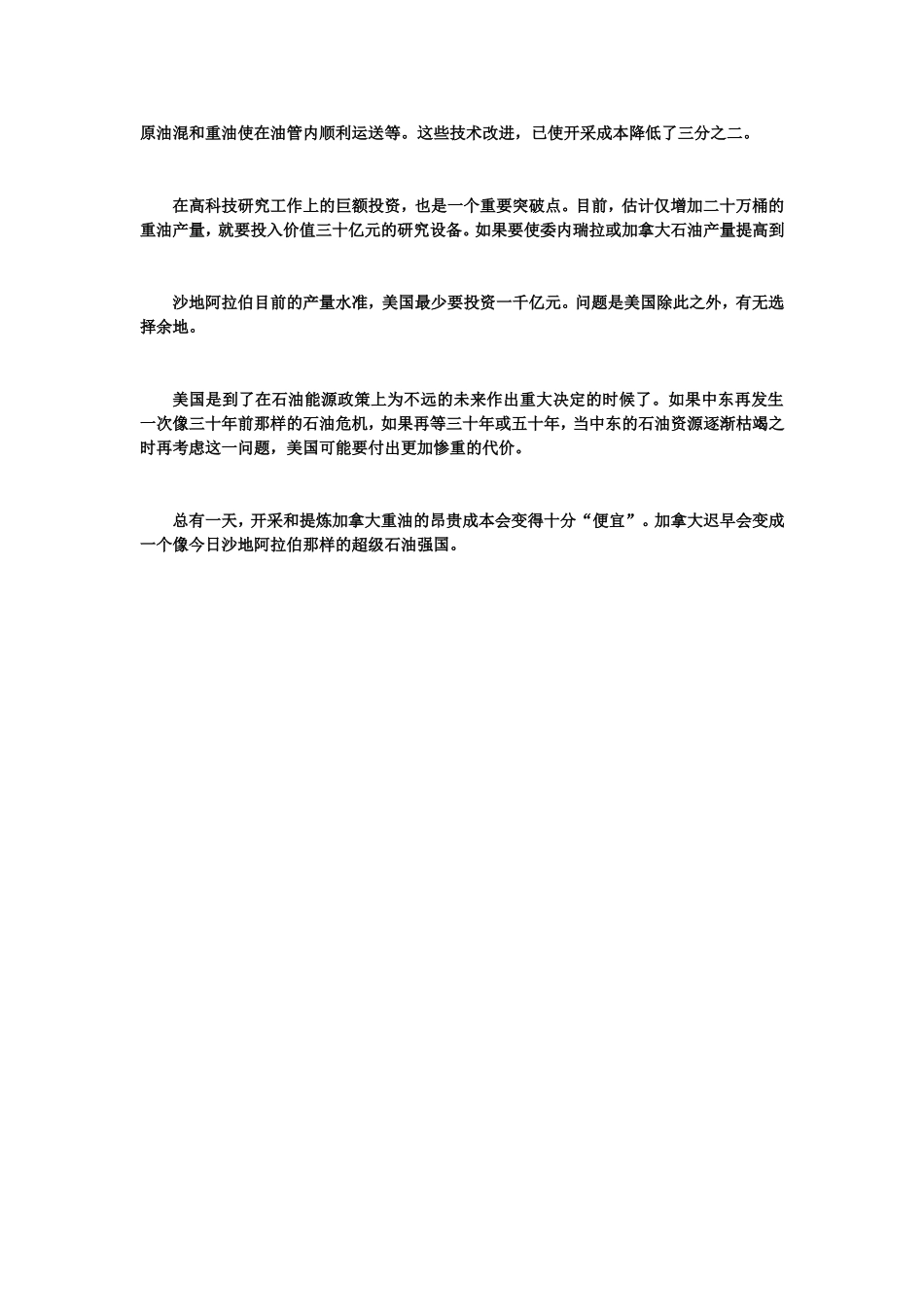 原油混和重油使在油管内顺利运送等。这些技术改进，已使开采成本降低了三分之二。

在高科技研究工作上的巨额投资，也是一个重要突破点。目前，估计仅增加二十万桶的重油产量，就要投入价值三十亿元的研究设备。如果要使委内瑞拉或加拿大石油产量提高到

沙地阿拉伯目前的产量水准，美国最少要投资一千亿元。问题是美国除此之外，有无选择余地。

美国是到了在石油能源政策上为不远的未来作出重大决定的时候了。如果中东再发生一次像三十年前那样的石油危机，如果再等三十年或五十年，当中东的石油资源逐渐枯竭之时再考虑这一问题，美国可能要付出更加惨重的代价。

总有一天，开采和提炼加拿大重油的昂贵成本会变得十分“便宜”。加拿大迟早会变成一个像今日沙地阿拉伯那样的超级石油强国。